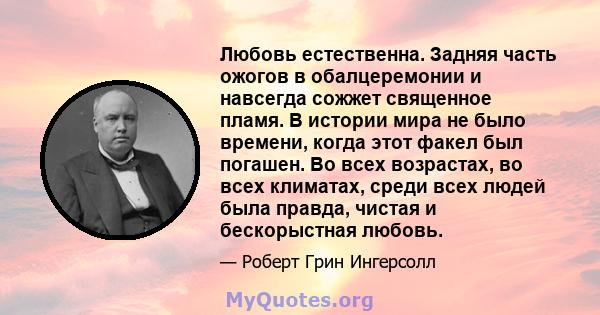 Любовь естественна. Задняя часть ожогов в обалцеремонии и навсегда сожжет священное пламя. В истории мира не было времени, когда этот факел был погашен. Во всех возрастах, во всех климатах, среди всех людей была правда, чистая и бескорыстная любовь.

— Роберт Грин Ингерсолл

MyQuotes.org